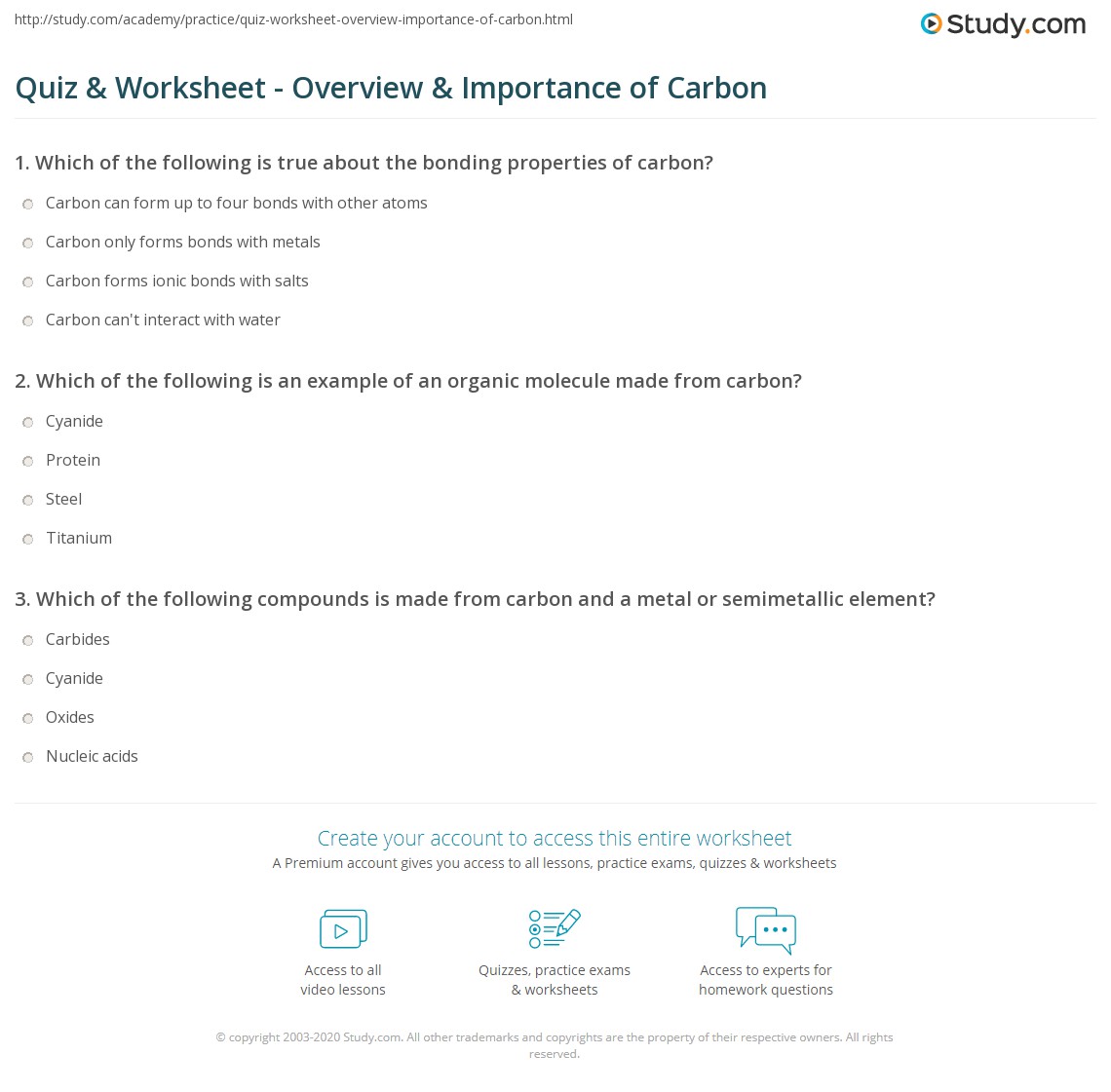 http://study.com/academy/practice/quiz-worksheet-overview-importance-of-carbon.html

Study.com

Quiz & Worksheet - Overview & Importance of Carbon

1. Which of the following is true about the bonding properties of carbon?

Carbon can form up to four bonds with other atoms

Carbon only forms bonds with metals

Carbon forms ionic bonds with salts

Carbon can't interact with water

2. Which of the following is an example of an organic molecule made from carbon?

Cyanide

Protein

Steel

Titanium

3. Which of the following compounds is made from carbon and a metal or semimetallic element?

Carbides

Cyanide

Oxides

Nucleic acids

Create your account to access this entire worksheet

A Premium account gives you access to all lessons, practice exams, quizzes & worksheets

Access to all video lessons

Quizzes, practice exams & worksheets

Access to experts for homework questions

© copyright 2003-2020 Study.com. All other trademarks and copyrights are the property of their respective owners. All rights reserved.